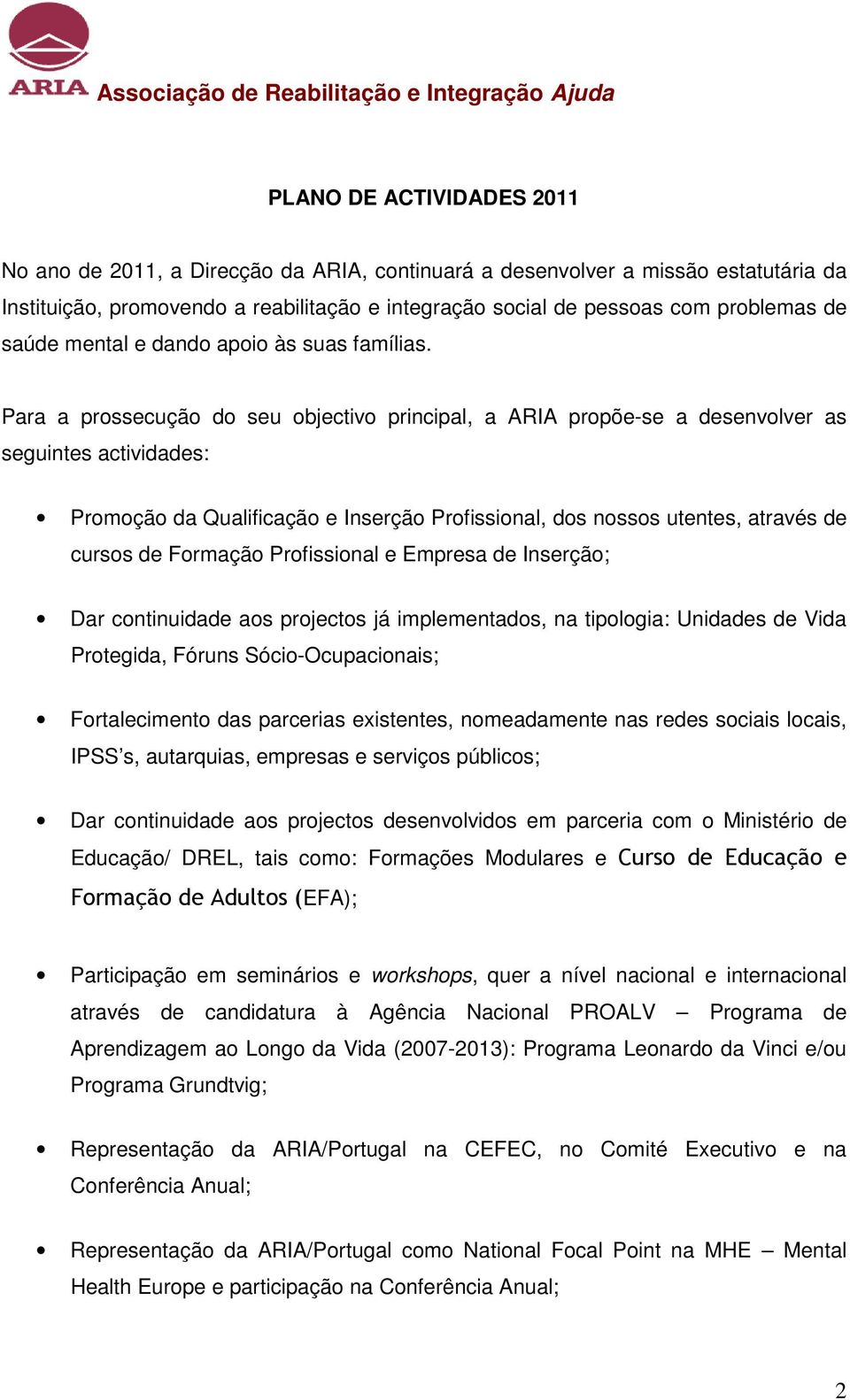 ARIA Associação de Reabilitação e Integração Ajuda

PLANO DE ACTIVIDADES 2011

No ano de 2011, a Direcção da ARIA, continuará a desenvolver a missão estatutária da Instituição, promovendo a reabilitação e integração social de pessoas com problemas de saúde mental e dando apoio às suas famílias.

Para a prossecução do seu objectivo principal, a ARIA propõe-se a desenvolver as seguintes actividades:

• Promoção da Qualificação e Inserção Profissional, dos nossos utentes, através de cursos de Formação Profissional e Empresa de Inserção;

• Dar continuidade aos projectos já implementados, na tipologia: Unidades de Vida Protegida, Fóruns Sócio-Ocupacionais;

• Fortalecimento das parcerias existentes, nomeadamente nas redes sociais locais, IPSS's, autarquias, empresas e serviços públicos;

• Dar continuidade aos projectos desenvolvidos em parceria com o Ministério de Educação/ DREL, tais como: Formações Modulares e Curso de Educação e Formação de Adultos (EFA);

• Participação em seminários e workshops, quer a nível nacional e internacional através de candidatura à Agência Nacional PROALV – Programa de Aprendizagem ao Longo da Vida (2007-2013): Programa Leonardo da Vinci e/ou Programa Grundtvig;

• Representação da ARIA/Portugal na CEFEC, no Comité Executivo e na Conferência Anual;

• Representação da ARIA/Portugal como National Focal Point na MHE – Mental Health Europe e participação na Conferência Anual;

2